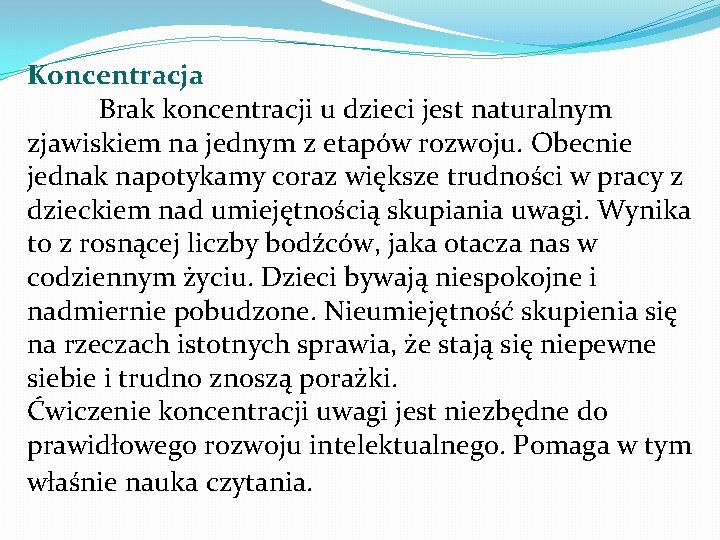 Koncentracja

Brak koncentracji u dzieci jest naturalnym zjawiskiem na jednym z etapów rozwoju. Obecnie jednak napotykamy coraz większe trudności w pracy z dzieckiem nad umiejętnością skupiania uwagi. Wynika to z rosnącej liczby bodźców, jaka otacza nas w codziennym życiu. Dzieci bywają niespokojne i nadmiernie pobudzone. Nieumiejętność skupienia się na rzeczach istotnych sprawia, że stają się niepewne siebie i trudno znoszą porażki.
Ćwiczenie koncentracji uwagi jest niezbędne do prawidłowego rozwoju intelektualnego. Pomaga w tym właśnie nauka czytania.